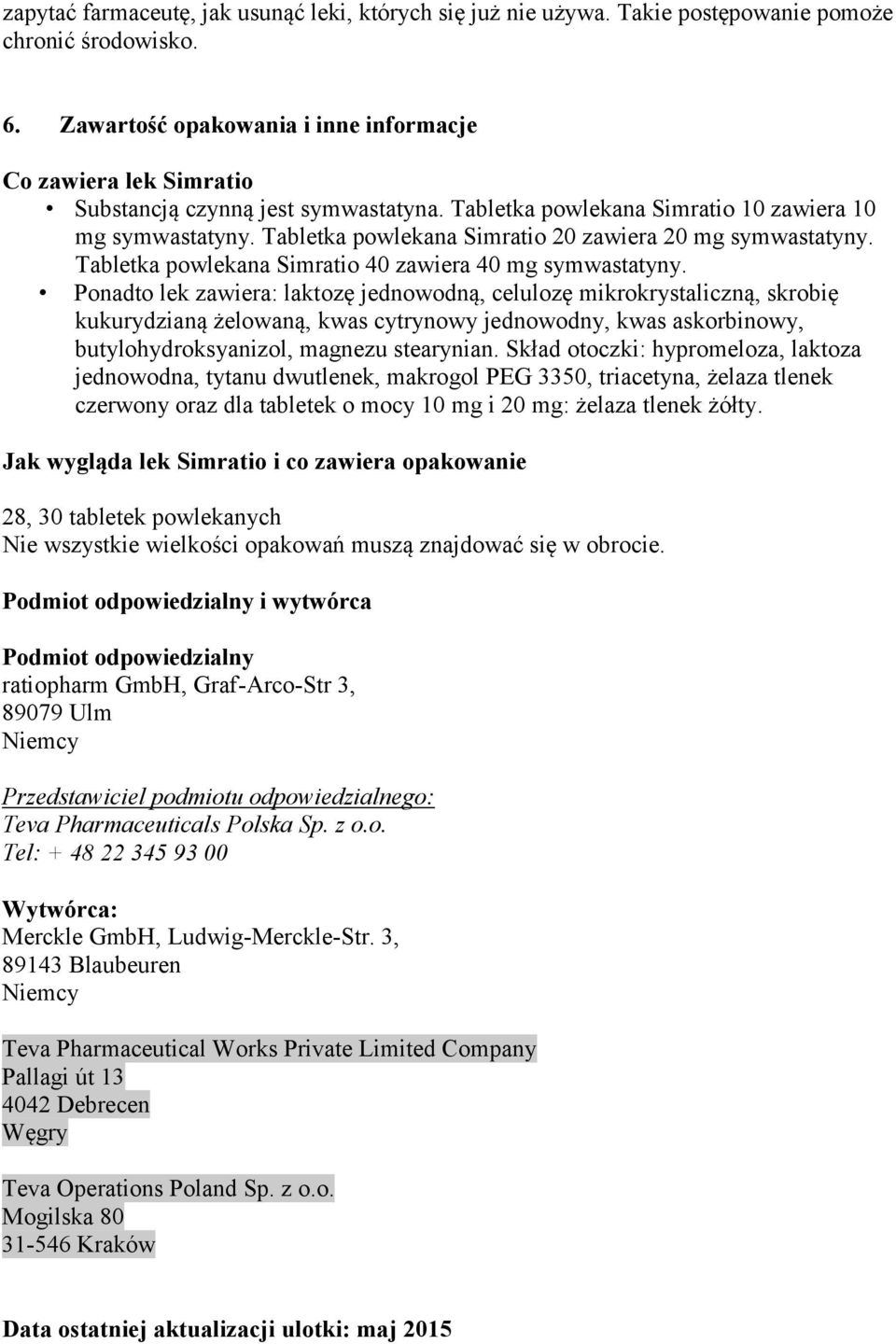 zapytać farmaceutę, jak usunąć leki, których się już nie używa. Takie postępowanie pomoże chronić środowisko.

6. Zawartość opakowania i inne informacje

Co zawiera lek Simratio
• Substancją czynną jest symwastatyna. Tabletka powlekana Simratio 10 zawiera 10 mg symwastatyny. Tabletka powlekana Simratio 20 zawiera 20 mg symwastatyny. Tabletka powlekana Simratio 40 zawiera 40 mg symwastatyny.
• Ponadto lek zawiera: laktozę jednowodną, celulozę mikrokrystaliczną, skrobię kukurydzianą żelowaną, kwas cytrynowy jednowodny, kwas askorbinowy, butylohydroksyanizol, magnezu stearynian. Skład otoczki: hypromeloza, laktoza jednowodna, tytanu dwutlenek, makrogol PEG 3350, triacetyna, żelaza tlenek czerwony oraz dla tabletek o mocy 10 mg i 20 mg: żelaza tlenek żółty.

Jak wygląda lek Simratio i co zawiera opakowanie

28, 30 tabletek powlekanych
Nie wszystkie wielkości opakowań muszą znajdować się w obrocie.

Podmiot odpowiedzialny i wytwórca

Podmiot odpowiedzialny
ratiopharm GmbH, Graf-Arco-Str 3,
89079 Ulm
Niemcy

Przedstawiciel podmiotu odpowiedzialnego:
Teva Pharmaceuticals Polska Sp. z o.o.
Tel: + 48 22 345 93 00

Wytwórca:
Merckle GmbH, Ludwig-Merckle-Str. 3,
89143 Blaubeuren
Niemcy

Teva Pharmaceutical Works Private Limited Company
Pallagi út 13
4042 Debrecen
Węgry

Teva Operations Poland Sp. z o.o.
Mogilska 80
31-546 Kraków

Data ostatniej aktualizacji ulotki: maj 2015